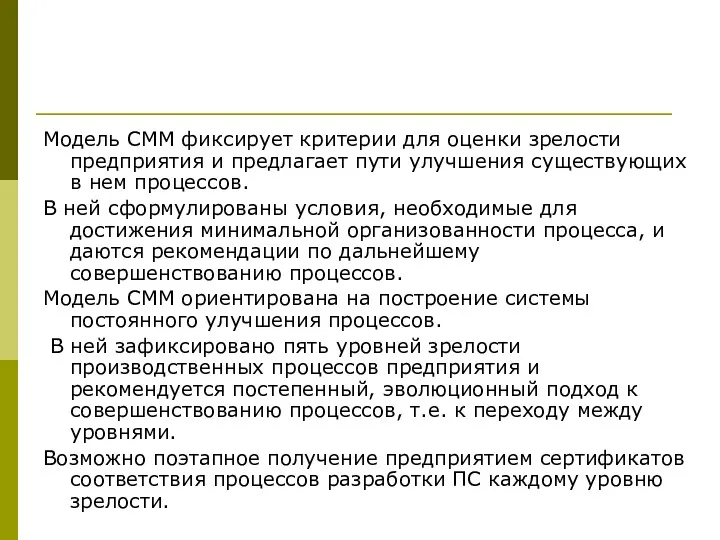 Модель СММ фиксирует критерии для оценки зрелости предприятия и предлагает пути улучшения существующих в нем процессов.

В ней сформулированы условия, необходимые для достижения минимальной организованности процесса, и даются рекомендации по дальнейшему совершенствованию процессов.

Модель СММ ориентирована на построение системы постоянного улучшения процессов.

В ней зафиксировано пять уровней зрелости производственных процессов предприятия и рекомендуется постепенный, эволюционный подход к совершенствованию процессов, т.е. к переходу между уровнями.

Возможно поэтапное получение предприятием сертификатов соответствия процессов разработки ПС каждому уровню зрелости.